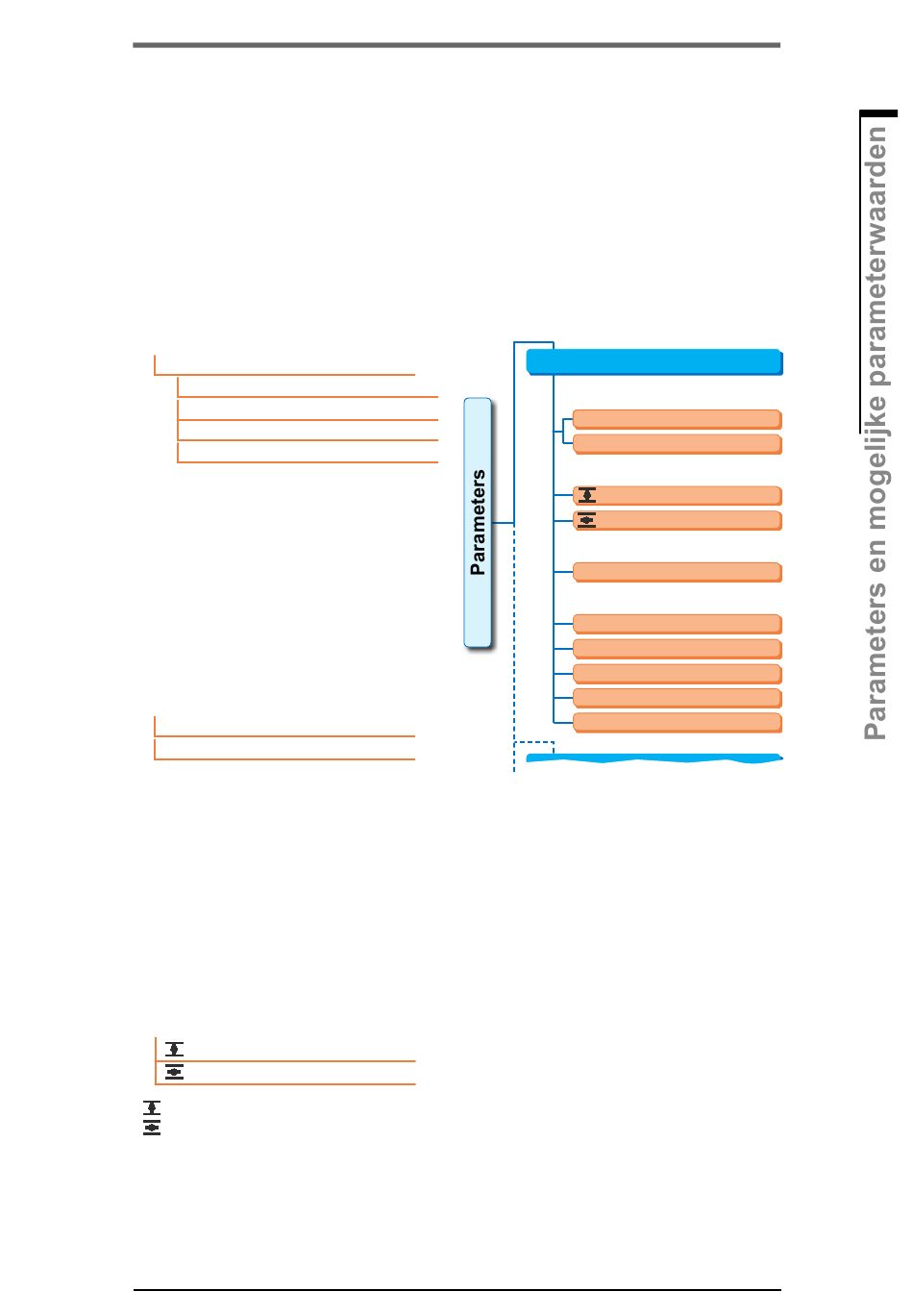 Parameters

Parameters en mogelijke parameterwaarden